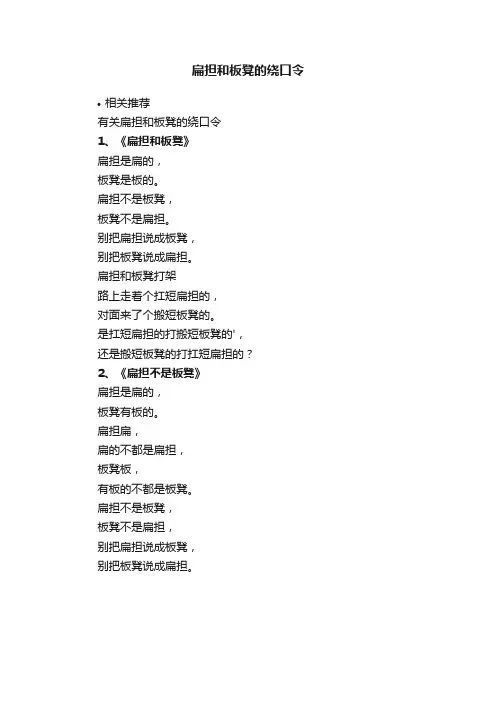 扁担和板凳的绕口令

• 相关推荐

有关扁担和板凳的绕口令

1、《扁担和板凳》

扁担是扁的，

板凳是板的。

扁担不是板凳，

板凳不是扁担。

别把扁担说成板凳，

别把板凳说成扁担。

扁担和板凳打架

路上走着个扛短扁担的，

对面来了个搬短板凳的。

是扛短扁担的打搬短板凳的'，

还是搬短板凳的打扛短扁担的？

2、《扁担不是板凳》

扁担是扁的，

板凳有板的。

扁担扁，

扁的不都是扁担，

板凳板，

有板的不都是板凳。

扁担不是板凳，

板凳不是扁担，

别把扁担说成板凳，

别把板凳说成扁担。